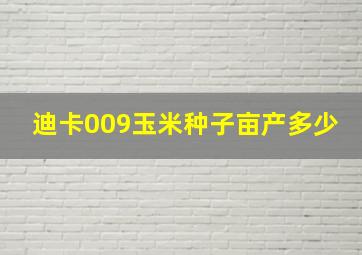 迪卡009玉米种子亩产多少